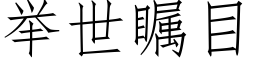 举世瞩目